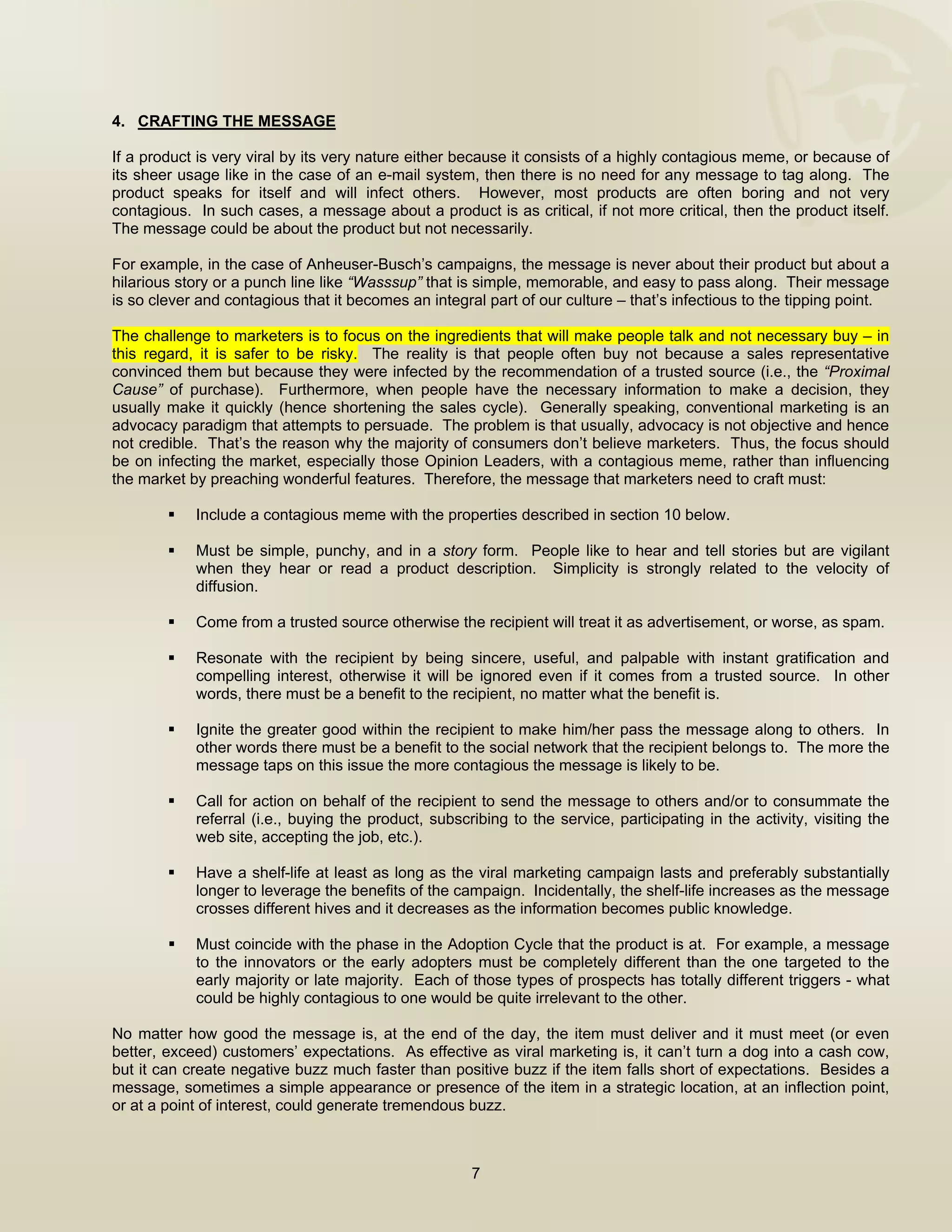 4. CRAFTING THE MESSAGE

If a product is very viral by its very nature either because it consists of a highly contagious meme, or because of its sheer usage like in the case of an e-mail system, then there is no need for any message to tag along. The product speaks for itself and will infect others. However, most products are often boring and not very contagious. In such cases, a message about a product is as critical, if not more critical, then the product itself. The message could be about the product but not necessarily.

For example, in the case of Anheuser-Busch's campaigns, the message is never about their product but about a hilarious story or a punch line like "Wasssup" that is simple, memorable, and easy to pass along. Their message is so clever and contagious that it becomes an integral part of our culture – that's infectious to the tipping point.

The challenge to marketers is to focus on the ingredients that will make people talk and not necessary buy – in this regard, it is safer to be risky. The reality is that people often buy not because a sales representative convinced them but because they were infected by the recommendation of a trusted source (i.e., the "Proximal Cause" of purchase). Furthermore, when people have the necessary information to make a decision, they usually make it quickly (hence shortening the sales cycle). Generally speaking, conventional marketing is an advocacy paradigm that attempts to persuade. The problem is that usually, advocacy is not objective and hence not credible. That's the reason why the majority of consumers don't believe marketers. Thus, the focus should be on infecting the market, especially those Opinion Leaders, with a contagious meme, rather than influencing the market by preaching wonderful features. Therefore, the message that marketers need to craft must:

▪ Include a contagious meme with the properties described in section 10 below.

▪ Must be simple, punchy, and in a story form. People like to hear and tell stories but are vigilant when they hear or read a product description. Simplicity is strongly related to the velocity of diffusion.

▪ Come from a trusted source otherwise the recipient will treat it as advertisement, or worse, as spam.

▪ Resonate with the recipient by being sincere, useful, and palpable with instant gratification and compelling interest, otherwise it will be ignored even if it comes from a trusted source. In other words, there must be a benefit to the recipient, no matter what the benefit is.

▪ Ignite the greater good within the recipient to make him/her pass the message along to others. In other words there must be a benefit to the social network that the recipient belongs to. The more the message taps on this issue the more contagious the message is likely to be.

▪ Call for action on behalf of the recipient to send the message to others and/or to consummate the referral (i.e., buying the product, subscribing to the service, participating in the activity, visiting the web site, accepting the job, etc.).

▪ Have a shelf-life at least as long as the viral marketing campaign lasts and preferably substantially longer to leverage the benefits of the campaign. Incidentally, the shelf-life increases as the message crosses different hives and it decreases as the information becomes public knowledge.

▪ Must coincide with the phase in the Adoption Cycle that the product is at. For example, a message to the innovators or the early adopters must be completely different than the one targeted to the early majority or late majority. Each of those types of prospects has totally different triggers - what could be highly contagious to one would be quite irrelevant to the other.

No matter how good the message is, at the end of the day, the item must deliver and it must meet (or even better, exceed) customers' expectations. As effective as viral marketing is, it can't turn a dog into a cash cow, but it can create negative buzz much faster than positive buzz if the item falls short of expectations. Besides a message, sometimes a simple appearance or presence of the item in a strategic location, at an inflection point, or at a point of interest, could generate tremendous buzz.

7